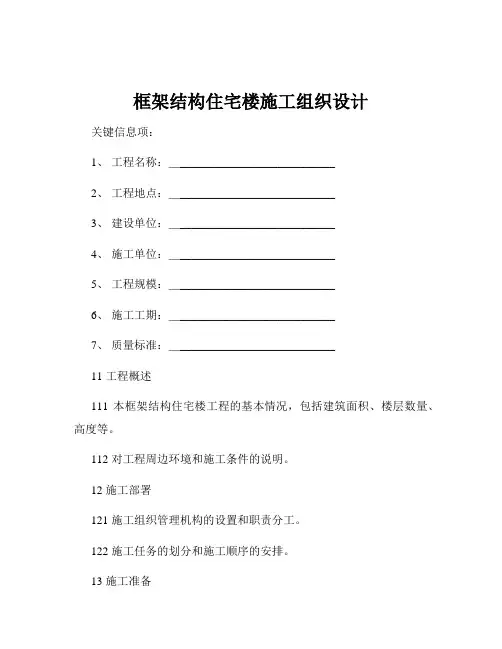 框架结构住宅楼施工组织设计

关键信息项：

1、 工程名称：____________________________

2、 工程地点：____________________________

3、 建设单位：____________________________

4、 施工单位：____________________________

5、 工程规模：____________________________

6、 施工工期：____________________________

7、 质量标准：____________________________

11 工程概述

111 本框架结构住宅楼工程的基本情况，包括建筑面积、楼层数量、高度等。

112 对工程周边环境和施工条件的说明。

12 施工部署

121 施工组织管理机构的设置和职责分工。

122 施工任务的划分和施工顺序的安排。

13 施工准备